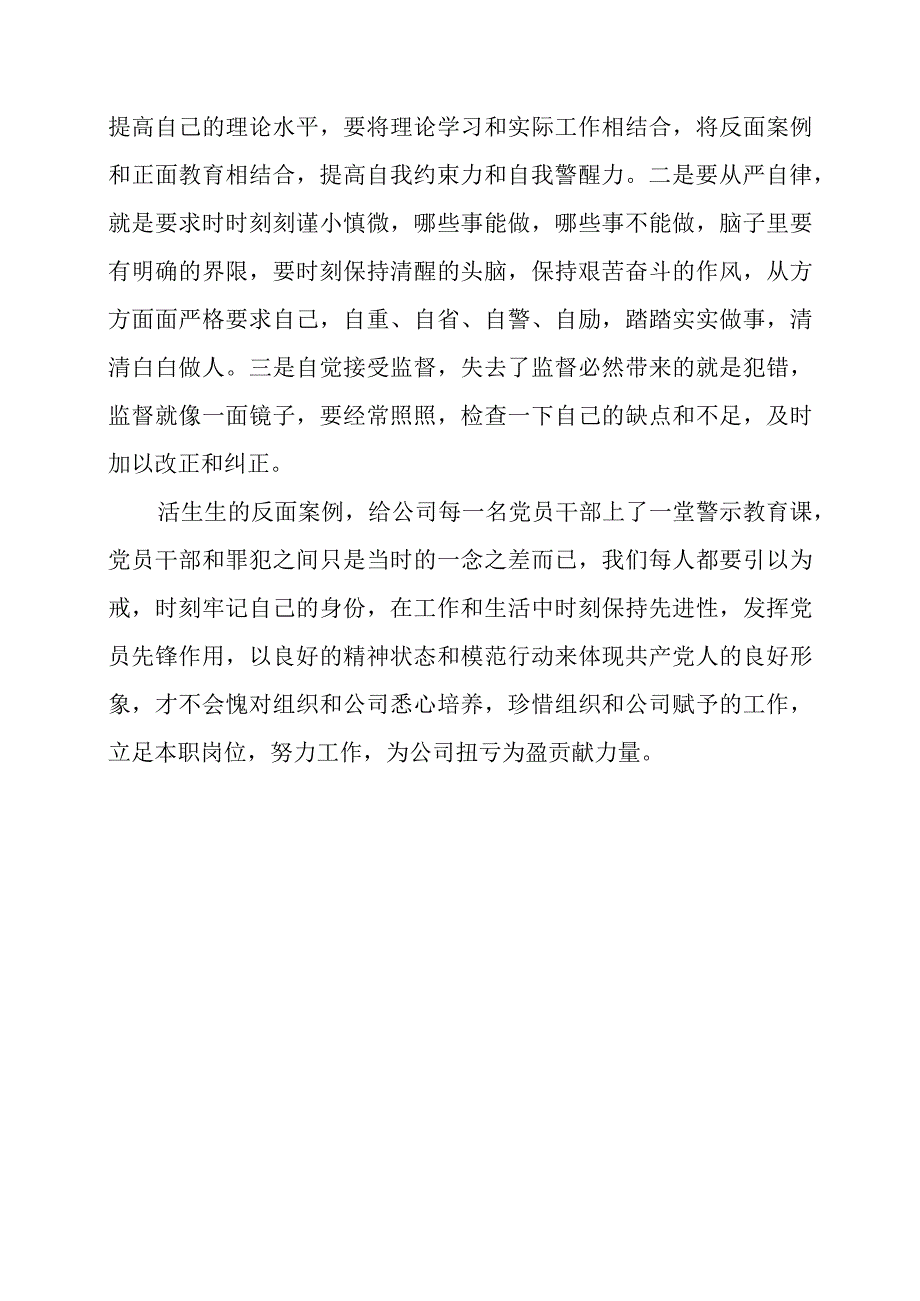 提高自己的理论水平，要将理论学习和实际工作相结合，将反面案例和正面教育相结合，提高自我约束力和自我警醒力。二是要从严自律，就是要求时时刻刻谨小慎微，哪些事能做，哪些事不能做，脑子里要有明确的界限，要时刻保持清醒的头脑，保持艰苦奋斗的作风，从方方面面严格要求自己，自重、自省、自警、自励，踏踏实实做事，清清白白做人。三是自觉接受监督，失去了监督必然带来的就是犯错，监督就像一面镜子，要经常照照，检查一下自己的缺点和不足，及时加以改正和纠正。

活生生的反面案例，给公司每一名党员干部上了一堂警示教育课，党员干部和罪犯之间只是当时的一念之差而已，我们每人都要引以为戒，时刻牢记自己的身份，在工作和生活中时刻保持先进性，发挥党员先锋作用，以良好的精神状态和模范行动来体现共产党人的良好形象，才不会愧对组织和公司悉心培养，珍惜组织和公司赋予的工作，立足本职岗位，努力工作，为公司扭亏为盈贡献力量。